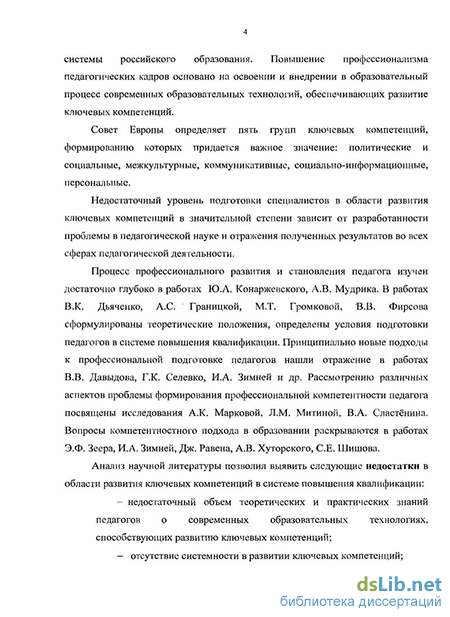 4

системы российского образования. Повышение профессионализма педагогических кадров основано на освоении и внедрении в образовательный процесс современных образовательных технологий, обеспечивающих развитие ключевых компетенций.

Совет Европы определяет пять групп ключевых компетенций, формированию которых придается важное значение: политические и социальные, межкультурные, коммуникативные, социально-информационные, персональные.

Недостаточный уровень подготовки специалистов в области развития ключевых компетенций в значительной степени зависит от разработанности проблемы в педагогической науке и отражения полученных результатов во всех сферах педагогической деятельности.

Процесс профессионального развития и становления педагога изучен достаточно глубоко в работах Ю.А. Конаржевского, А.В. Мудрика. В работах В.К. Дьяченко, А.С. Границкой, М.Т. Громковой, В.В. Фирсова сформулированы теоретические положения, определены условия подготовки педагогов в системе повышения квалификации. Принципиально новые подходы к профессиональной подготовке педагогов нашли отражение в работах В.В. Давыдова, Г.К. Селевко, И.А. Зимней и др. Рассмотрению различных аспектов проблемы формирования профессиональной компетентности педагога посвящены исследования А.К. Марковой, Л.М. Митиной, В.А. Сластёнина. Вопросы компетентностного подхода в образовании раскрываются в работах Э.Ф. Зеера, И.А. Зимней, Дж. Равена, А.В. Хуторского, С.Е. Шишова.

Анализ научной литературы позволил выявить следующие недостатки в области развития ключевых компетенций в системе повышения квалификации:

– недостаточный объем теоретических и практических знаний педагогов о современных образовательных технологиях, способствующих развитию ключевых компетенций;

– отсутствие системности в развитии ключевых компетенций;

dsLib.net
библиотека диссертаций